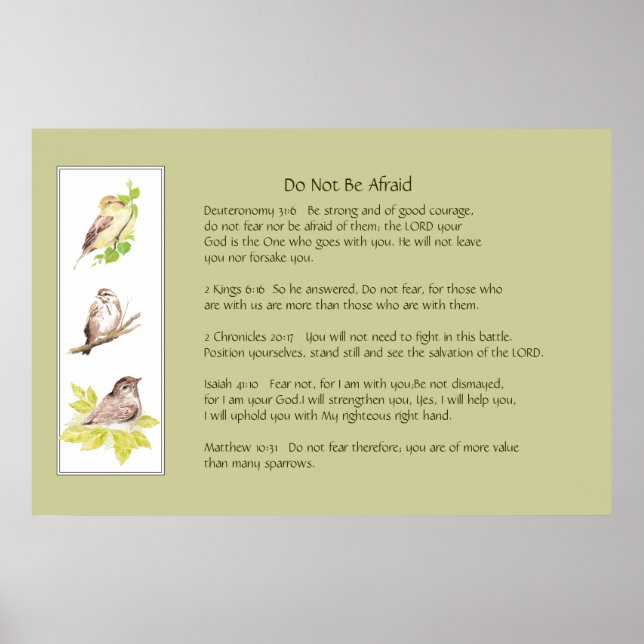 Do Not Be Afraid

Deuteronomy 31:6 Be strong and of good courage, do not fear nor be afraid of them; the LORD your God is the One who goes with you. He will not leave you nor forsake you.

2 Kings 6:16 So he answered, Do not fear, for those who are with us are more than those who are with them.

2 Chronicles 20:17 You will not need to fight in this battle. Position yourselves, stand still and see the salvation of the LORD.

Isaiah 41:10 Fear not, for I am with you;Be not dismayed, for I am your God.I will strengthen you, Yes, I will help you, I will uphold you with My righteous right hand.

Matthew 10:31 Do not fear therefore; you are of more value than many sparrows.